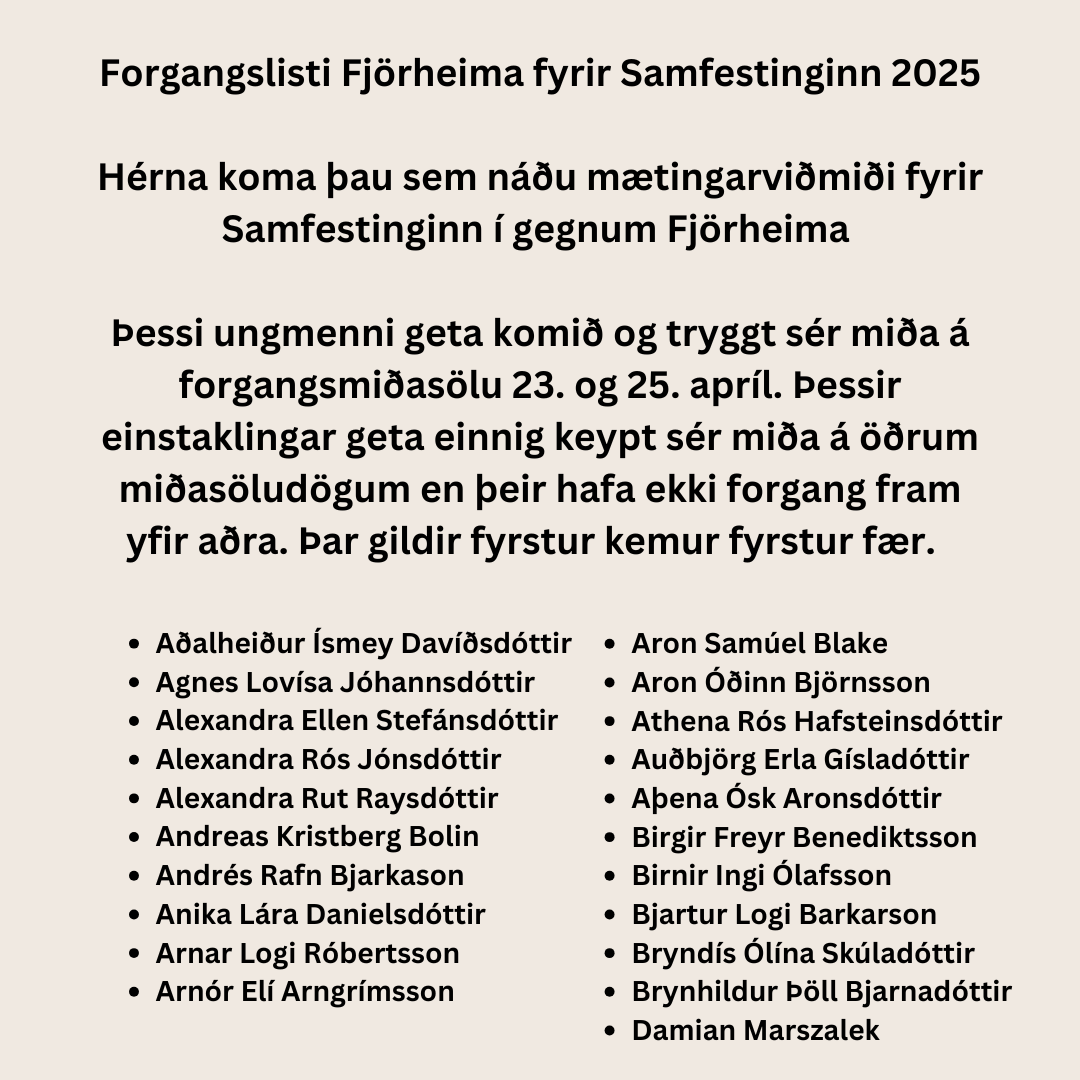 Forgangslisti Fjörheima fyrir Samfestinginn 2025

Hérna koma þau sem náðu mætingarviðmiði fyrir Samfestinginn í gegnum Fjörheima

Þessi ungmenni geta komið og tryggt sér miða á forgangsmiðasölu 23. og 25. apríl. Þessir einstaklingar geta einnig keypt sér miða á öðrum miðasöludögum en þeir hafa ekki forgang fram yfir aðra. Þar gildir fyrstur kemur fyrstur fær.

- Aðalheiður Ísmey Davíðsdóttir
- Agnes Lovísa Jóhannsdóttir
- Alexandra Ellen Stefánsdóttir
- Alexandra Rós Jónsdóttir
- Alexandra Rut Raysdóttir
- Andreas Kristberg Bolin
- Andrés Rafn Bjarkason
- Anika Lára Danielsdóttir
- Arnar Logi Róbertsson
- Arnór Elí Arngrímsson

- Aron Samúel Blake
- Aron Óðinn Björnsson
- Athena Rós Hafsteinsdóttir
- Auðbjörg Erla Gísladóttir
- Aþena Ósk Aronsdóttir
- Birgir Freyr Benediktsson
- Birnir Ingi Ólafsson
- Bjartur Logi Barkarson
- Bryndís Ólína Skúladóttir
- Brynhildur Þöll Bjarnadóttir
- Damian Marszalek